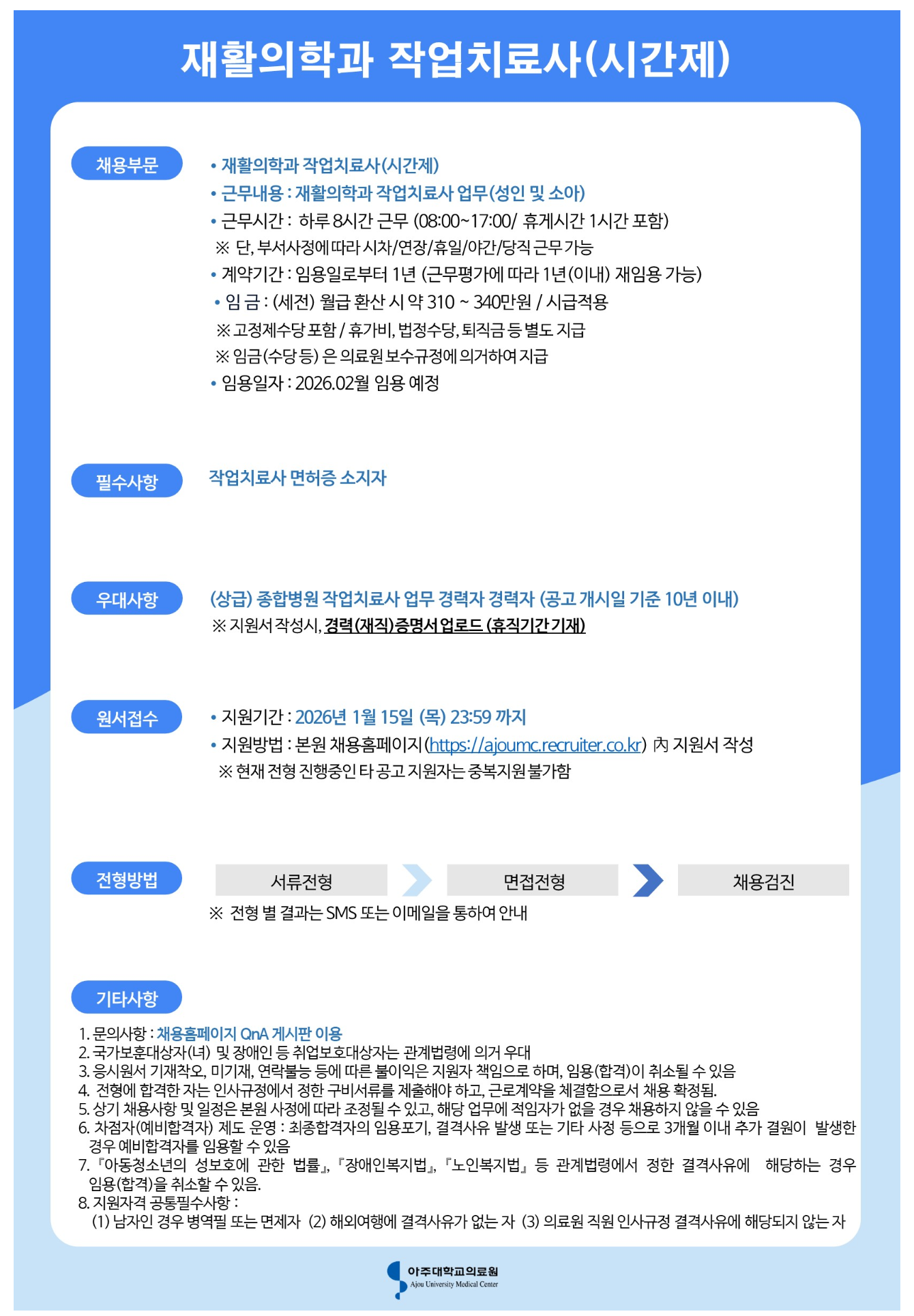 재활의학과 작업치료사(시간제)

채용부문

• 재활의학과 작업치료사(시간제)
• 근무내용 : 재활의학과 작업치료사 업무(성인 및 소아)
• 근무시간 : 하루 8시간 근무 (08:00~17:00/ 휴게시간 1시간 포함)
※ 단, 부서사정에 따라 시차/연장/휴일/야간/당직 근무 가능
• 계약기간 : 임용일로부터 1년 (근무평가에 따라 1년(이내) 재임용 가능)
• 임 금 : (세전) 월급 환산 시 약 310 ~ 340만원 / 시급적용
※ 고정제수당 포함 / 휴가비, 법정수당, 퇴직금 등 별도 지급
※ 임금(수당 등) 은 의료원 보수규정에 의거하여 지급
• 임용일자 : 2026.02월 임용 예정

필수사항

작업치료사 면허증 소지자

우대사항

(상급) 종합병원 작업치료사 업무 경력자 경력자 (공고 개시일 기준 10년 이내)
※ 지원서 작성시, 경력(재직)증명서 업로드 (휴직기간 기재)

원서접수

• 지원기간 : 2026년 1월 15일 (목) 23:59 까지
• 지원방법 : 본원 채용홈페이지(https://ajoumc.recruiter.co.kr) 內 지원서 작성
※ 현재 전형 진행중인 타 공고 지원자는 중복지원 불가함

전형방법

서류전형 면접전형 채용검진
※ 전형 별 결과는 SMS 또는 이메일을 통하여 안내

기타사항

1. 문의사항 : 채용홈페이지 QnA 게시판 이용
2. 국가보훈대상자(녀) 및 장애인 등 취업보호대상자는 관계법령에 의거 우대
3. 응시원서 기재착오, 미기재, 연락불능 등에 따른 불이익은 지원자 책임으로 하며, 임용(합격)이 취소될 수 있음
4. 전형에 합격한 자는 인사규정에서 정한 구비서류를 제출해야 하고, 근로계약을 체결함으로서 채용 확정됨.
5. 상기 채용사항 및 일정은 본원 사정에 따라 조정될 수 있고, 해당 업무에 적임자가 없을 경우 채용하지 않을 수 있음
6. 차점자(예비합격자) 제도 운영 : 최종합격자의 임용포기, 결격사유 발생 또는 기타 사정 등으로 3개월 이내 추가 결원이 발생한 경우 예비합격자를 임용할 수 있음
7. 『아동청소년의 성보호에 관한 법률』, 『장애인복지법』, 『노인복지법』 등 관계법령에서 정한 결격사유에 해당하는 경우 임용(합격)을 취소할 수 있음.
8. 지원자격 공통필수사항 :
(1) 남자인 경우 병역필 또는 면제자 (2) 해외여행에 결격사유가 없는 자 (3) 의료원 직원 인사규정 결격사유에 해당되지 않는 자

아주대학교의료원
Ajou University Medical Center